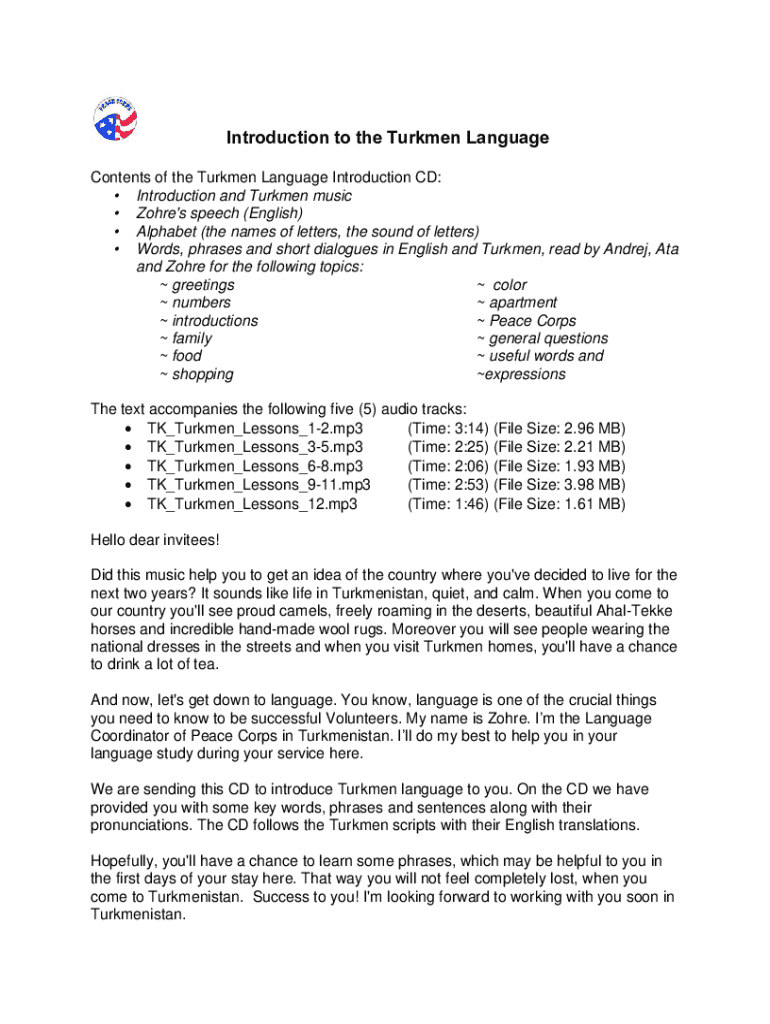 PEACE CORPS

Introduction to the Turkmen Language

Contents of the Turkmen Language Introduction CD:
• Introduction and Turkmen music
• Zohre's speech (English)
• Alphabet (the names of letters, the sound of letters)
• Words, phrases and short dialogues in English and Turkmen, read by Andrej, Ata and Zohre for the following topics:

~ greetings
~ numbers
~ introductions
~ family
~ food
~ shopping

~ color
~ apartment
~ Peace Corps
~ general questions
~ useful words and ~expressions

The text accompanies the following five (5) audio tracks:
• TK_Turkmen_Lessons_1-2.mp3 (Time: 3:14) (File Size: 2.96 MB)
• TK_Turkmen_Lessons_3-5.mp3 (Time: 2:25) (File Size: 2.21 MB)
• TK_Turkmen_Lessons_6-8.mp3 (Time: 2:06) (File Size: 1.93 MB)
• TK_Turkmen_Lessons_9-11.mp3 (Time: 2:53) (File Size: 3.98 MB)
• TK_Turkmen_Lessons_12.mp3 (Time: 1:46) (File Size: 1.61 MB)

Hello dear invitees!

Did this music help you to get an idea of the country where you've decided to live for the next two years? It sounds like life in Turkmenistan, quiet, and calm. When you come to our country you'll see proud camels, freely roaming in the deserts, beautiful Ahal-Tekke horses and incredible hand-made wool rugs. Moreover you will see people wearing the national dresses in the streets and when you visit Turkmen homes, you'll have a chance to drink a lot of tea.

And now, let's get down to language. You know, language is one of the crucial things you need to know to be successful Volunteers. My name is Zohre. I'm the Language Coordinator of Peace Corps in Turkmenistan. I'll do my best to help you in your language study during your service here.

We are sending this CD to introduce Turkmen language to you. On the CD we have provided you with some key words, phrases and sentences along with their pronunciations. The CD follows the Turkmen scripts with their English translations.

Hopefully, you'll have a chance to learn some phrases, which may be helpful to you in the first days of your stay here. That way you will not feel completely lost, when you come to Turkmenistan. Success to you! I'm looking forward to working with you soon in Turkmenistan.